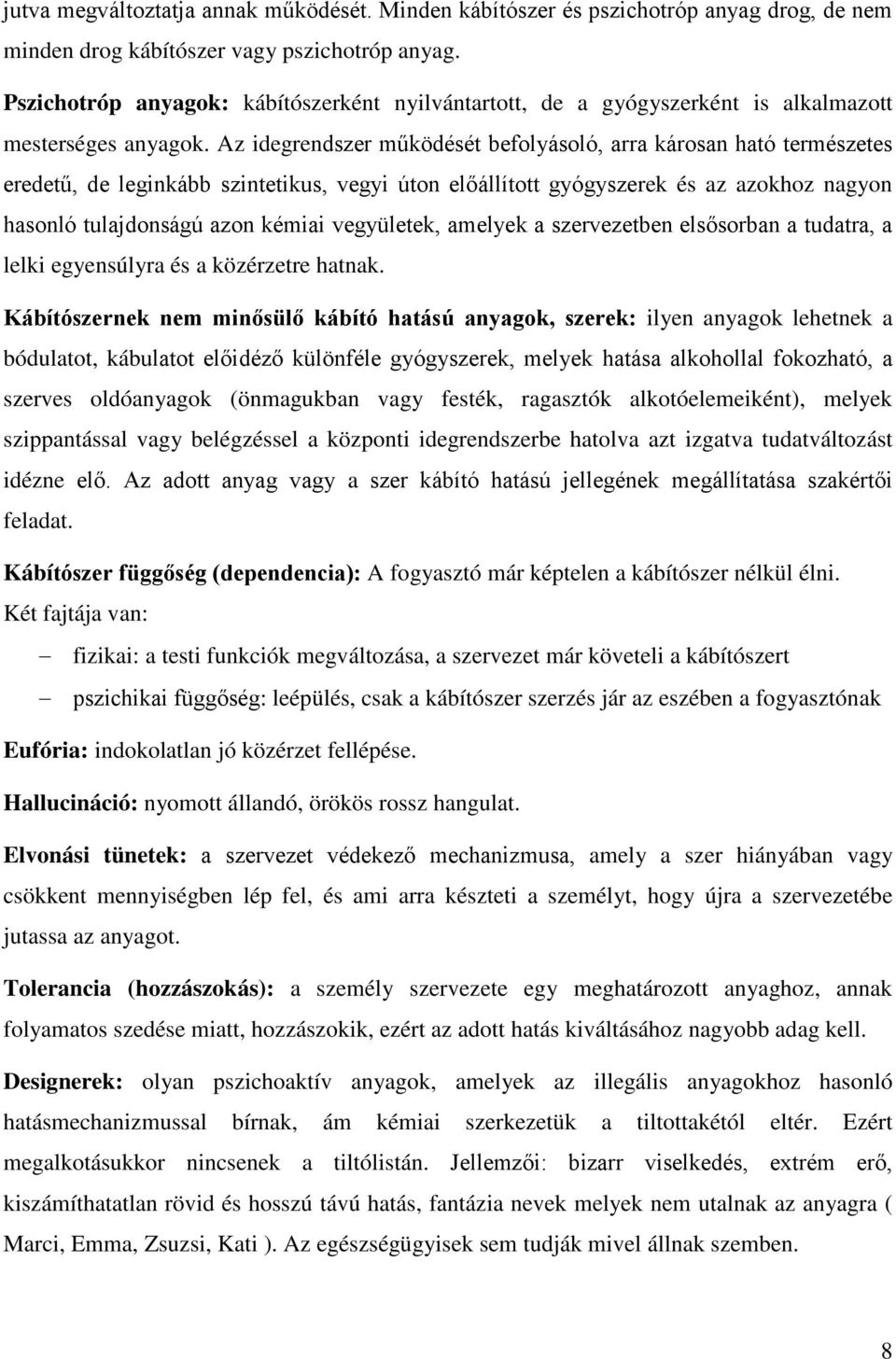 jutva megváltoztatja annak működését. Minden kábítószer és pszichotróp anyag drog, de nem minden drog kábítószer vagy pszichotróp anyag.

Pszichotróp anyagok: kábítószerként nyilvántartott, de a gyógyszerként is alkalmazott mesterséges anyagok. Az idegrendszer működését befolyásoló, arra károsan ható természetes eredetű, de leginkább szintetikus, vegyi úton előállított gyógyszerek és az azokhoz nagyon hasonló tulajdonságú azon kémiai vegyületek, amelyek a szervezetben elsősorban a tudatra, a lelki egyensúlyra és a közérzetre hatnak.

Kábítószernek nem minősülő kábító hatású anyagok, szerek: ilyen anyagok lehetnek a bódulatot, kábulatot előidéző különféle gyógyszerek, melyek hatása alkohollal fokozható, a szerves oldóanyagok (önmagukban vagy festék, ragasztók alkotóelemeiként), melyek szippantással vagy belégzéssel a központi idegrendszerbe hatolva azt izgatva tudatváltozást idézne elő. Az adott anyag vagy a szer kábító hatású jellegének megállítatása szakértői feladat.

Kábítószer függőség (dependencia): A fogyasztó már képtelen a kábítószer nélkül élni. Két fajtája van:

– fizikai: a testi funkciók megváltozása, a szervezet már követeli a kábítószert
– pszichikai függőség: leépülés, csak a kábítószer szerzés jár az eszében a fogyasztónak

Eufória: indokolatlan jó közérzet fellépése.

Hallucináció: nyomott állandó, örökös rossz hangulat.

Elvonási tünetek: a szervezet védekező mechanizmusa, amely a szer hiányában vagy csökkent mennyiségben lép fel, és ami arra készteti a személyt, hogy újra a szervezetébe jutassa az anyagot.

Tolerancia (hozzászokás): a személy szervezete egy meghatározott anyaghoz, annak folyamatos szedése miatt, hozzászokik, ezért az adott hatás kiváltásához nagyobb adag kell.

Designerek: olyan pszichoaktív anyagok, amelyek az illegális anyagokhoz hasonló hatásmechanizmussal bírnak, ám kémiai szerkezetük a tiltottakétól eltér. Ezért megalkotásukkor nincsenek a tiltólistán. Jellemzői: bizarr viselkedés, extrém erő, kiszámíthatatlan rövid és hosszú távú hatás, fantázia nevek melyek nem utalnak az anyagra ( Marci, Emma, Zsuzsi, Kati ). Az egészségügyisek sem tudják mivel állnak szemben.

8